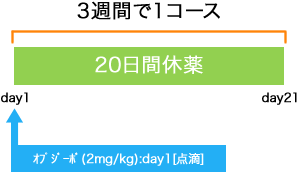 3週間で1コース

20日間休薬

day1

day21

オプジーボ (2mg/kg):day1[点滴]